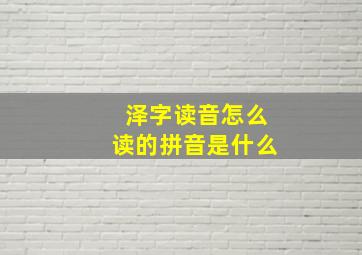 泽字读音怎么
读的拼音是什么